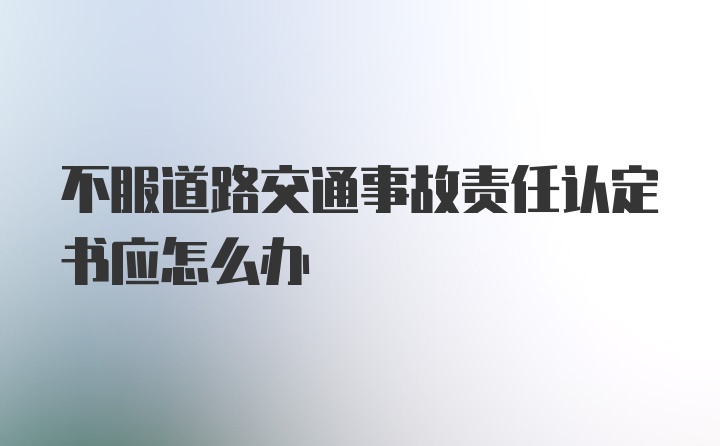 不服道路交通事故责任认定书应怎么办